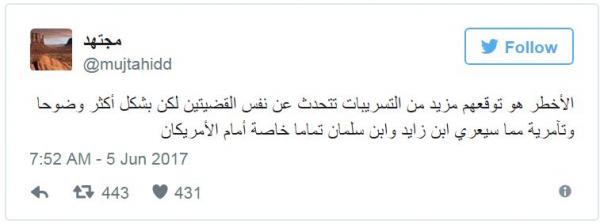 مجتهد
@mujtahidd

Follow

الأخطر هو توقعهم مزيد من التسريبات تتحدث عن نفس القضيتين لكن بشكل أكثر وضوحا وتآمرية مما سيعري ابن زايد وابن سلمان تماما خاصة أمام الأمريكان

7:52 AM - 5 Jun 2017

443 431